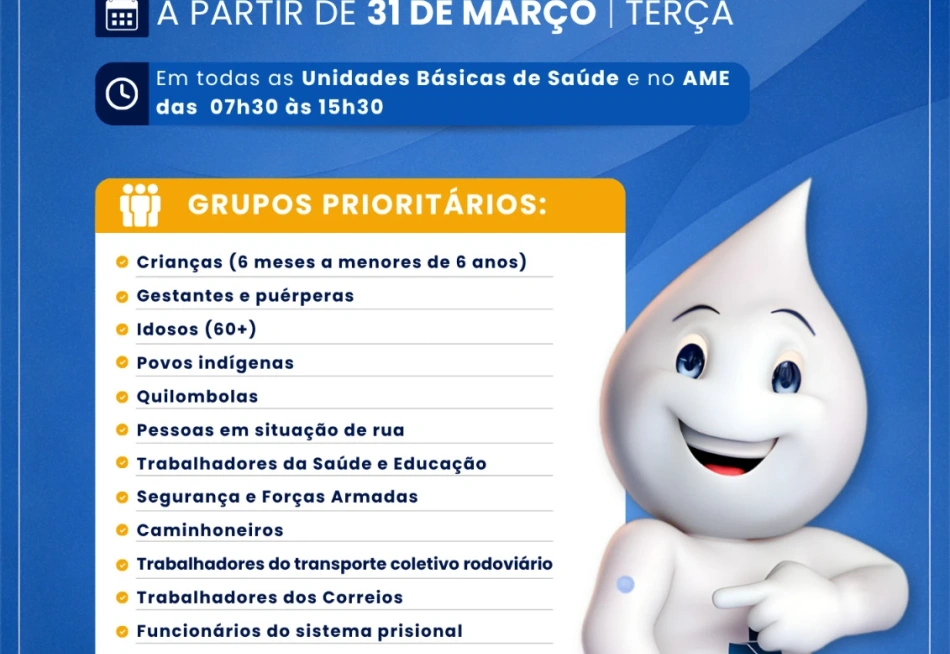 A PARTIR DE 31 DE MARÇO | TERÇA

Em todas as Unidades Básicas de Saúde e no AME das 07h30 às 15h30

GRUPOS PRIORITÁRIOS:

Crianças (6 meses a menores de 6 anos)
Gestantes e puérperas
Idosos (60+)
Povos indígenas
Quilombolas
Pessoas em situação de rua
Trabalhadores da Saúde e Educação
Segurança e Forças Armadas
Caminhoneiros
Trabalhadores do transporte coletivo rodoviário
Trabalhadores dos Correios
Funcionários do sistema prisional